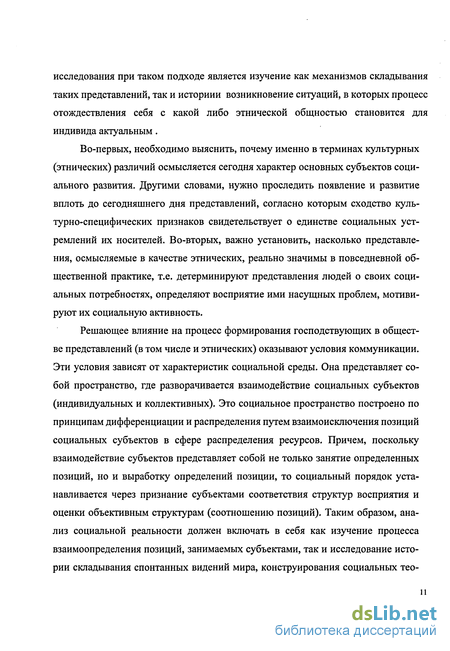 исследования при таком подходе является изучение как механизмов складывания таких представлений, так и историии возникновение ситуаций, в которых процесс отождествления себя с какой либо этнической общностью становится для индивида актуальным .

Во-первых, необходимо выяснить, почему именно в терминах культурных (этнических) различий осмысляется сегодня характер основных субъектов социального развития. Другими словами, нужно проследить появление и развитие вплоть до сегодняшнего дня представлений, согласно которым сходство культурно-специфических признаков свидетельствует о единстве социальных устремлений их носителей. Во-вторых, важно установить, насколько представления, осмысляемые в качестве этнических, реально значимы в повседневной общественной практике, т.е. детерминируют представления людей о своих социальных потребностях, определяют восприятие ими насущных проблем, мотивируют их социальную активность.

Решающее влияние на процесс формирования господствующих в обществе представлений (в том числе и этнических) оказывают условия коммуникации. Эти условия зависят от характеристик социальной среды. Она представляет собой пространство, где разворачивается взаимодействие социальных субъектов (индивидуальных и коллективных). Это социальное пространство построено по принципам дифференциации и распределения путем взаимоисключения позиций социальных субъектов в сфере распределения ресурсов. Причем, поскольку взаимодействие субъектов представляет собой не только занятие определенных позиций, но и выработку определений позиции, то социальный порядок устанавливается через признание субъектами соответствия структур восприятия и оценки объективным структурам (соотношению позиций). Таким образом, анализ социальной реальности должен включать в себя как изучение процесса взаимоопределения позиций, занимаемых субъектами, так и исследование истории складывания спонтанных видений мира, конструирования социальных тео-

11

dsLib.net
библиотека диссертаций